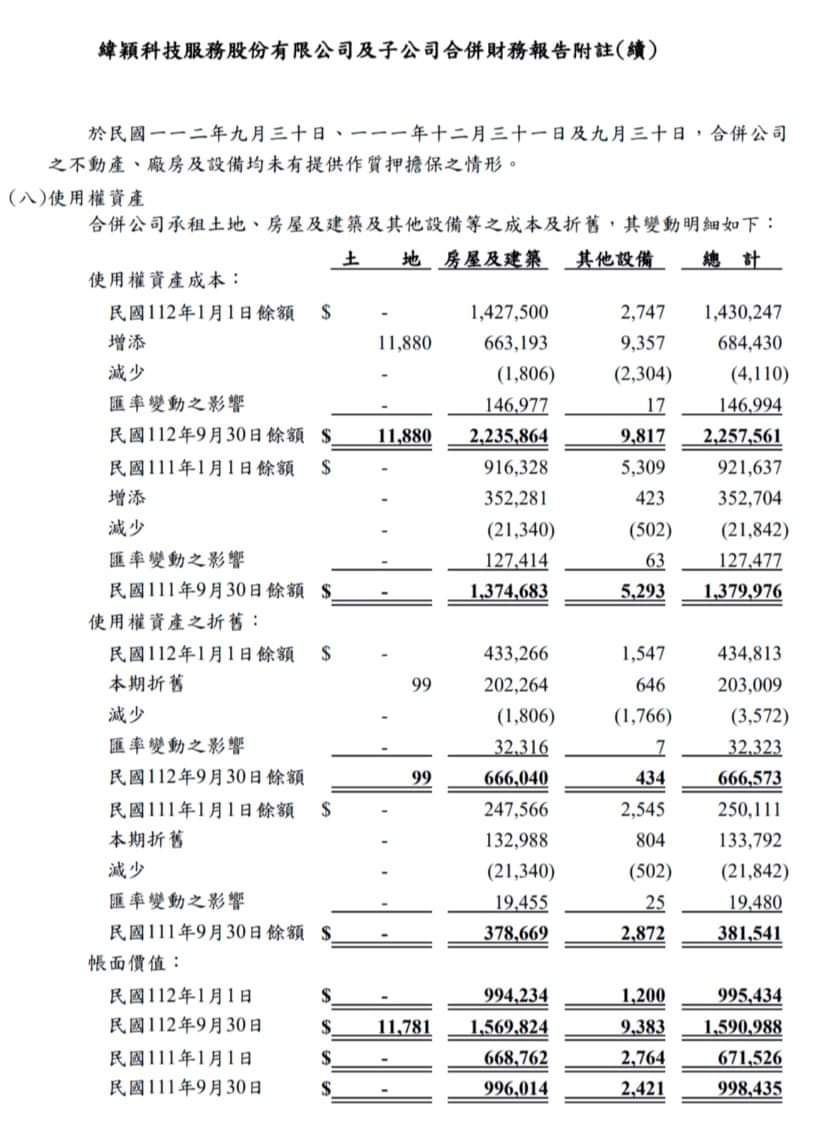 緯穎科技服務股份有限公司及子公司合併財務報告附註(續)

於民國一一二年九月三十日、一一一年十二月三十一日及九月三十日，合併公司之不動產、廠房及設備均未有提供作質押擔保之情形。

(八)使用權資產

合併公司承租土地、房屋及建築及其他設備等之成本及折舊，其變動明細如下：

| | 土 地 | 房屋及建築 | 其他設備 | 總 計 |
|---|---|---|---|---|
| 使用權資產成本： | | | | |
| 民國112年1月1日餘額 | $ - | 1,427,500 | 2,747 | 1,430,247 |
| 增添 | 11,880 | 663,193 | 9,357 | 684,430 |
| 減少 | - | (1,806) | (2,304) | (4,110) |
| 匯率變動之影響 | - | 146,977 | 17 | 146,994 |
| 民國112年9月30日餘額 | $ 11,880 | 2,235,864 | 9,817 | 2,257,561 |
| 民國111年1月1日餘額 | $ - | 916,328 | 5,309 | 921,637 |
| 增添 | - | 352,281 | 423 | 352,704 |
| 減少 | - | (21,340) | (502) | (21,842) |
| 匯率變動之影響 | - | 127,414 | 63 | 127,477 |
| 民國111年9月30日餘額 | $ - | 1,374,683 | 5,293 | 1,379,976 |
| 使用權資產之折舊： | | | | |
| 民國112年1月1日餘額 | $ - | 433,266 | 1,547 | 434,813 |
| 本期折舊 | 99 | 202,264 | 646 | 203,009 |
| 減少 | - | (1,806) | (1,766) | (3,572) |
| 匯率變動之影響 | - | 32,316 | 7 | 32,323 |
| 民國112年9月30日餘額 | 99 | 666,040 | 434 | 666,573 |
| 民國111年1月1日餘額 | $ - | 247,566 | 2,545 | 250,111 |
| 本期折舊 | - | 132,988 | 804 | 133,792 |
| 減少 | - | (21,340) | (502) | (21,842) |
| 匯率變動之影響 | - | 19,455 | 25 | 19,480 |
| 民國111年9月30日餘額 | $ - | 378,669 | 2,872 | 381,541 |
| 帳面價值： | | | | |
| 民國112年1月1日 | $ - | 994,234 | 1,200 | 995,434 |
| 民國112年9月30日 | $ 11,781 | 1,569,824 | 9,383 | 1,590,988 |
| 民國111年1月1日 | $ - | 668,762 | 2,764 | 671,526 |
| 民國111年9月30日 | $ - | 996,014 | 2,421 | 998,435 |